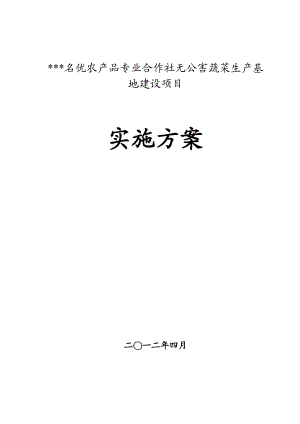 ***名优农产品专业合作社无公害蔬菜生产基地建设项目

实施方案

二〇一二年四月